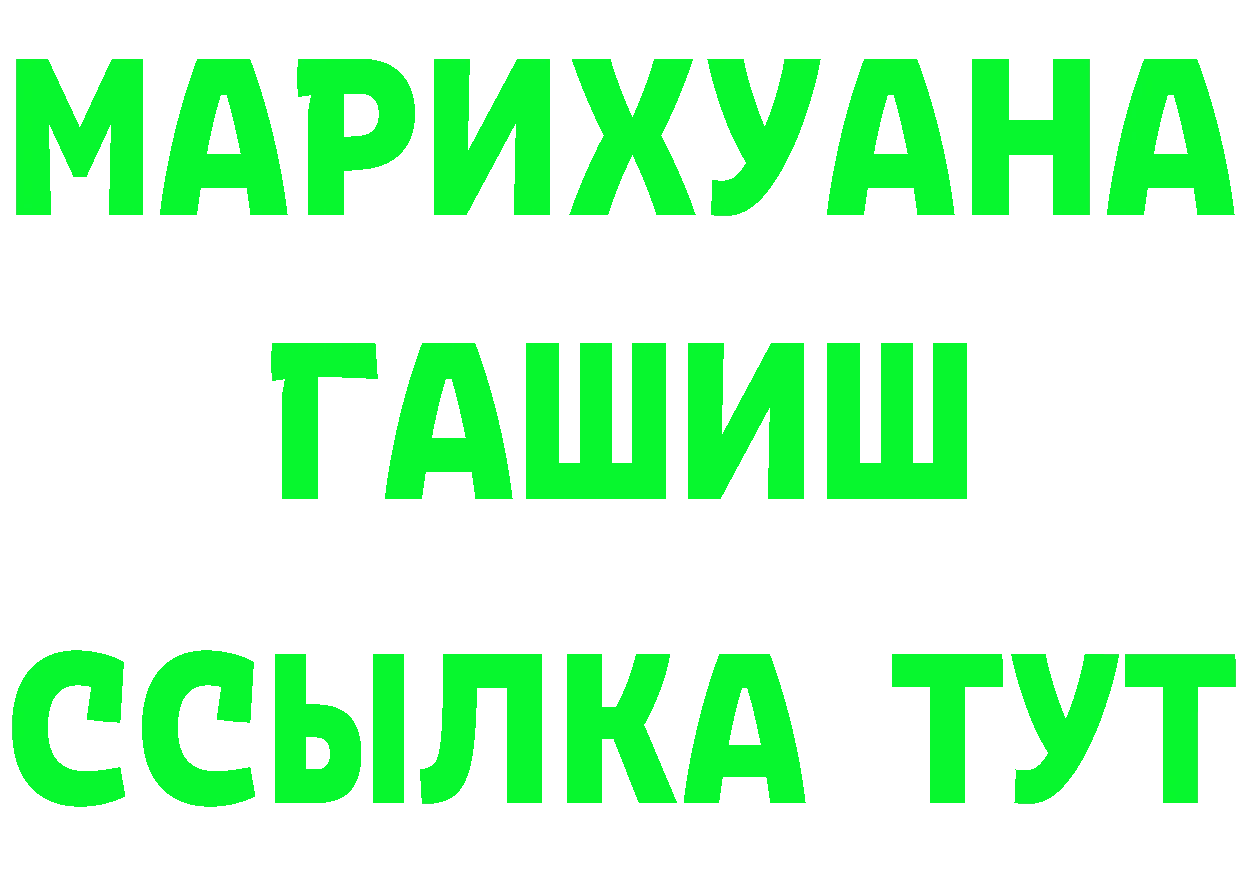 МАРИХУАНА
ГАШИШ
ССЫЛКА ТУТ